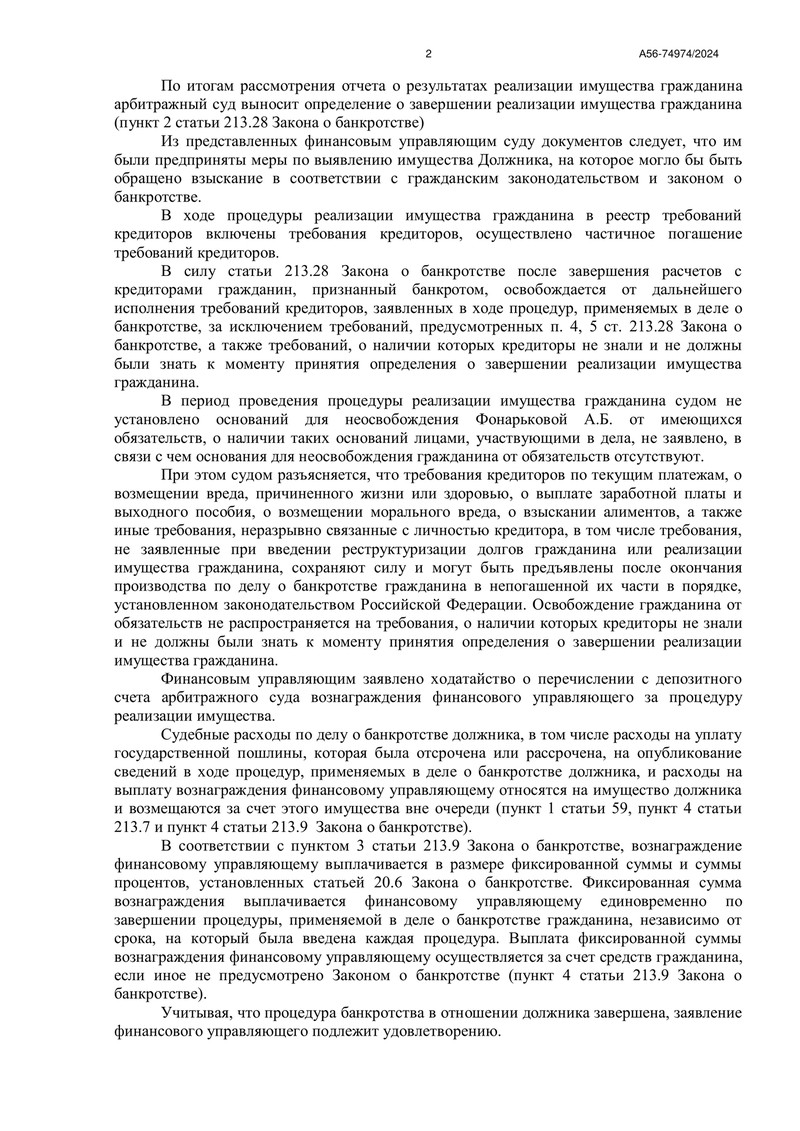 2

А56-74974/2024

По итогам рассмотрения отчета о результатах реализации имущества гражданина арбитражный суд выносит определение о завершении реализации имущества гражданина (пункт 2 статьи 213.28 Закона о банкротстве)

Из представленных финансовым управляющим суду документов следует, что им были предприняты меры по выявлению имущества Должника, на которое могло бы быть обращено взыскание в соответствии с гражданским законодательством и законом о банкротстве.

В ходе процедуры реализации имущества гражданина в реестр требований кредиторов включены требования кредиторов, осуществлено частичное погашение требований кредиторов.

В силу статьи 213.28 Закона о банкротстве после завершения расчетов с кредиторами гражданин, признанный банкротом, освобождается от дальнейшего исполнения требований кредиторов, заявленных в ходе процедур, применяемых в деле о банкротстве, за исключением требований, предусмотренных п. 4, 5 ст. 213.28 Закона о банкротстве, а также требований, о наличии которых кредиторы не знали и не должны были знать к моменту принятия определения о завершении реализации имущества гражданина.

В период проведения процедуры реализации имущества гражданина судом не установлено оснований для неосвобождения Фонарьковой А.Б. от имеющихся обязательств, о наличии таких оснований лицами, участвующими в дела, не заявлено, в связи с чем основания для неосвобождения гражданина от обязательств отсутствуют.

При этом судом разъясняется, что требования кредиторов по текущим платежам, о возмещении вреда, причиненного жизни или здоровью, о выплате заработной платы и выходного пособия, о возмещении морального вреда, о взыскании алиментов, а также иные требования, неразрывно связанные с личностью кредитора, в том числе требования, не заявленные при введении реструктуризации долгов гражданина или реализации имущества гражданина, сохраняют силу и могут быть предъявлены после окончания производства по делу о банкротстве гражданина в непогашенной их части в порядке, установленном законодательством Российской Федерации. Освобождение гражданина от обязательств не распространяется на требования, о наличии которых кредиторы не знали и не должны были знать к моменту принятия определения о завершении реализации имущества гражданина.

Финансовым управляющим заявлено ходатайство о перечислении с депозитного счета арбитражного суда вознаграждения финансового управляющего за процедуру реализации имущества.

Судебные расходы по делу о банкротстве должника, в том числе расходы на уплату государственной пошлины, которая была отсрочена или рассрочена, на опубликование сведений в ходе процедур, применяемых в деле о банкротстве должника, и расходы на выплату вознаграждения финансовому управляющему относятся на имущество должника и возмещаются за счет этого имущества вне очереди (пункт 1 статьи 59, пункт 4 статьи 213.7 и пункт 4 статьи 213.9 Закона о банкротстве).

В соответствии с пунктом 3 статьи 213.9 Закона о банкротстве, вознаграждение финансовому управляющему выплачивается в размере фиксированной суммы и суммы процентов, установленных статьей 20.6 Закона о банкротстве. Фиксированная сумма вознаграждения выплачивается финансовому управляющему единовременно по завершении процедуры, применяемой в деле о банкротстве гражданина, независимо от срока, на который была введена каждая процедура. Выплата фиксированной суммы вознаграждения финансовому управляющему осуществляется за счет средств гражданина, если иное не предусмотрено Законом о банкротстве (пункт 4 статьи 213.9 Закона о банкротстве).

Учитывая, что процедура банкротства в отношении должника завершена, заявление финансового управляющего подлежит удовлетворению.